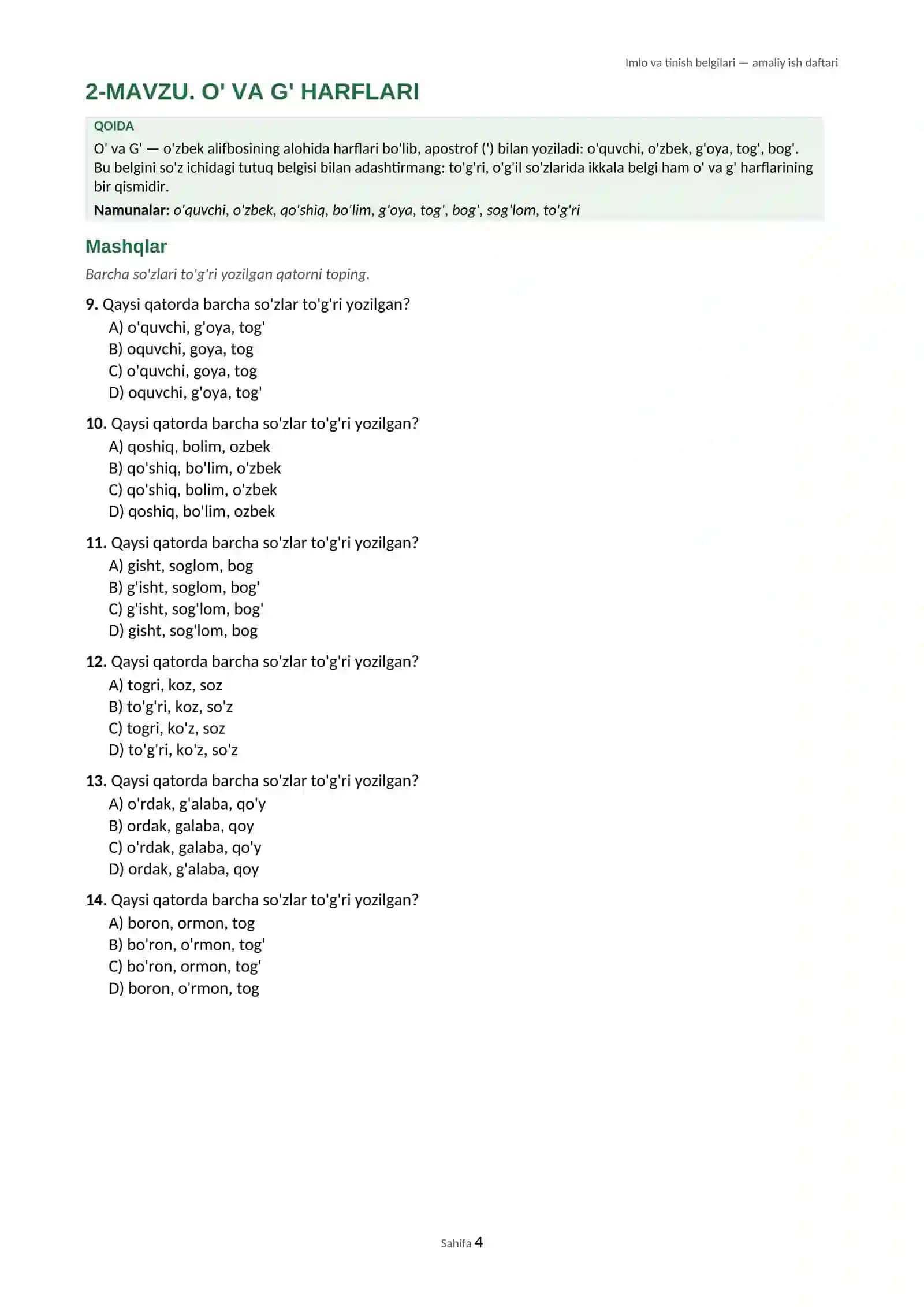 Imlo va tinish belgilari — amaliy ish daftari

2-MAVZU. O' VA G' HARFLARI

QOIDA

O' va G' — o'zbek alifbosining alohida harflari bo'lib, apostrof (') bilan yoziladi: o'quvchi, o'zbek, g'oya, tog', bog'. Bu belgini so'z ichidagi tutuq belgisi bilan adashtirmang: to'g'ri, o'g'il so'zlarida ikkala belgi ham o' va g' harflarining bir qismidir.

Namunalar: o'quvchi, o'zbek, qo'shiq, bo'lim, g'oya, tog', bog', sog'lom, to'g'ri

Mashqlar

Barcha so'zlari to'g'ri yozilgan qatorni toping.

9. Qaysi qatorda barcha so'zlar to'g'ri yozilgan?
A) o'quvchi, g'oya, tog'
B) oquvchi, goya, tog
C) o'quvchi, goya, tog
D) oquvchi, g'oya, tog'

10. Qaysi qatorda barcha so'zlar to'g'ri yozilgan?
A) qoshiq, bolim, ozbek
B) qo'shiq, bo'lim, o'zbek
C) qo'shiq, bolim, o'zbek
D) qoshiq, bo'lim, ozbek

11. Qaysi qatorda barcha so'zlar to'g'ri yozilgan?
A) gisht, soglom, bog
B) g'isht, soglom, bog'
C) g'isht, sog'lom, bog'
D) gisht, sog'lom, bog

12. Qaysi qatorda barcha so'zlar to'g'ri yozilgan?
A) togri, koz, soz
B) to'g'ri, koz, so'z
C) togri, ko'z, soz
D) to'g'ri, ko'z, so'z

13. Qaysi qatorda barcha so'zlar to'g'ri yozilgan?
A) o'rdak, g'alaba, qo'y
B) ordak, galaba, qoy
C) o'rdak, galaba, qo'y
D) ordak, g'alaba, qoy

14. Qaysi qatorda barcha so'zlar to'g'ri yozilgan?
A) boron, ormon, tog
B) bo'ron, o'rmon, tog'
C) bo'ron, ormon, tog'
D) boron, o'rmon, tog

Sahifa 4